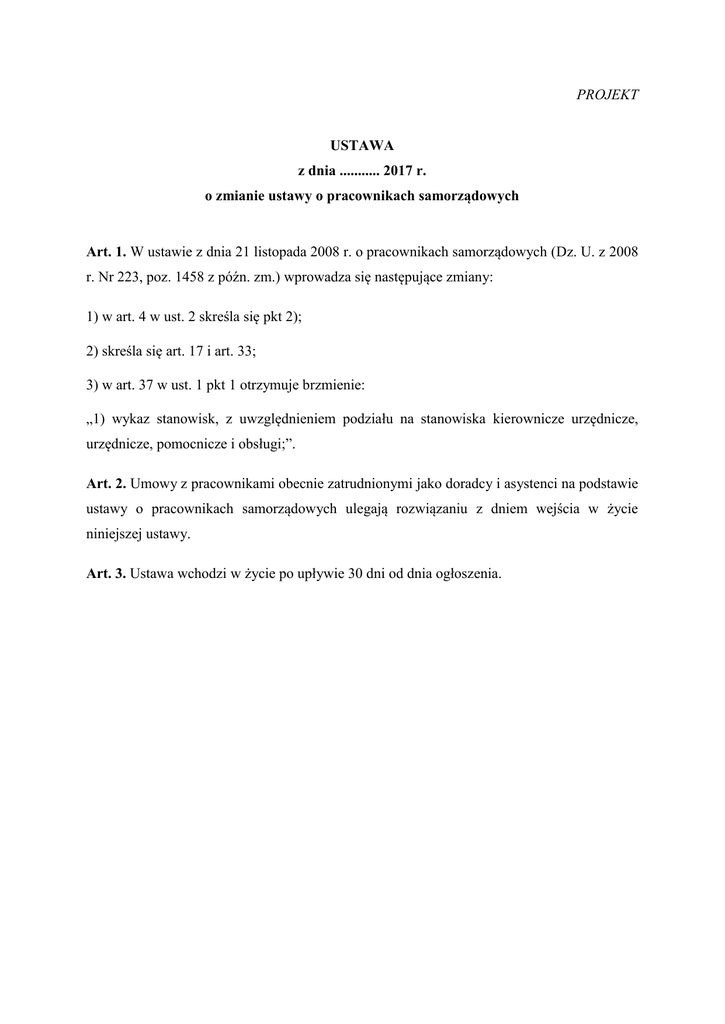 PROJEKT

USTAWA
z dnia ........... 2017 r.
o zmianie ustawy o pracownikach samorządowych

Art. 1. W ustawie z dnia 21 listopada 2008 r. o pracownikach samorządowych (Dz. U. z 2008 r. Nr 223, poz. 1458 z późn. zm.) wprowadza się następujące zmiany:

1) w art. 4 w ust. 2 skreśla się pkt 2);

2) skreśla się art. 17 i art. 33;

3) w art. 37 w ust. 1 pkt 1 otrzymuje brzmienie:

„1) wykaz stanowisk, z uwzględnieniem podziału na stanowiska kierownicze urzędnicze, urzędnicze, pomocnicze i obsługi;”.

Art. 2. Umowy z pracownikami obecnie zatrudnionymi jako doradcy i asystenci na podstawie ustawy o pracownikach samorządowych ulegają rozwiązaniu z dniem wejścia w życie niniejszej ustawy.

Art. 3. Ustawa wchodzi w życie po upływie 30 dni od dnia ogłoszenia.